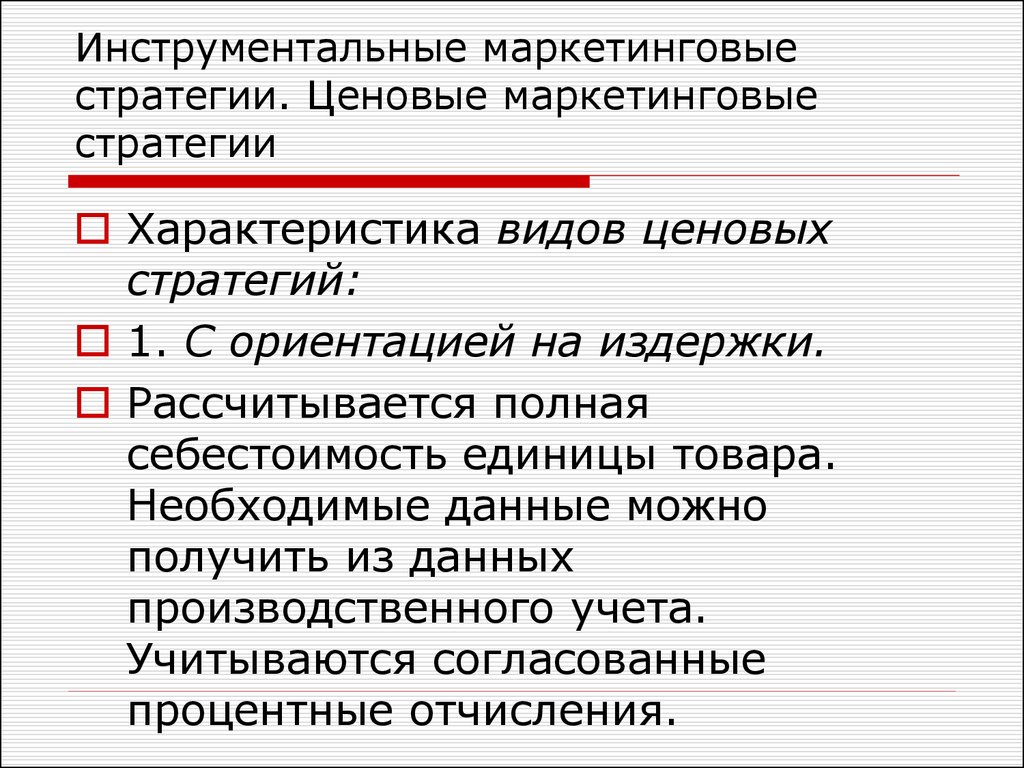 Инструментальные маркетинговые стратегии. Ценовые маркетинговые стратегии

Характеристика видов ценовых стратегий:

1. С ориентацией на издержки.

Рассчитывается полная себестоимость единицы товара. Необходимые данные можно получить из данных производственного учета. Учитываются согласованные процентные отчисления.